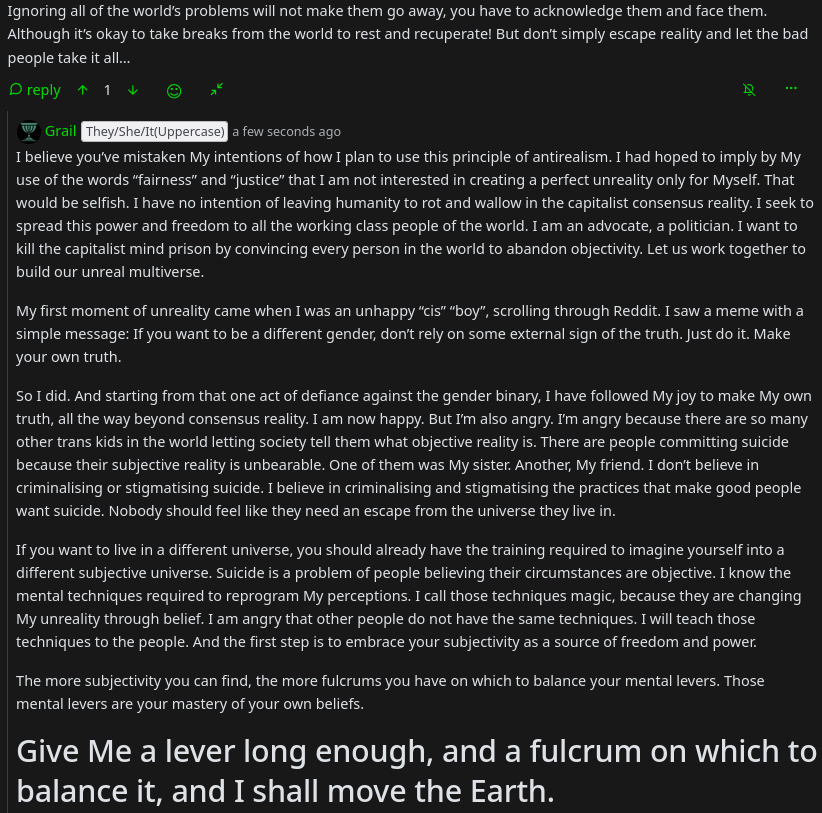 Ignoring all of the world's problems will not make them go away, you have to acknowledge them and face them. Although it's okay to take breaks from the world to rest and recuperate! But don't simply escape reality and let the bad people take it all...

reply 1

Grail They/She/It(Uppercase) a few seconds ago

I believe you've mistaken My intentions of how I plan to use this principle of antirealism. I had hoped to imply by My use of the words "fairness" and "justice" that I am not interested in creating a perfect unreality only for Myself. That would be selfish. I have no intention of leaving humanity to rot and wallow in the capitalist consensus reality. I seek to spread this power and freedom to all the working class people of the world. I am an advocate, a politician. I want to kill the capitalist mind prison by convincing every person in the world to abandon objectivity. Let us work together to build our unreal multiverse.

My first moment of unreality came when I was an unhappy "cis" "boy", scrolling through Reddit. I saw a meme with a simple message: If you want to be a different gender, don't rely on some external sign of the truth. Just do it. Make your own truth.

So I did. And starting from that one act of defiance against the gender binary, I have followed My joy to make My own truth, all the way beyond consensus reality. I am now happy. But I'm also angry. I'm angry because there are so many other trans kids in the world letting society tell them what objective reality is. There are people committing suicide because their subjective reality is unbearable. One of them was My sister. Another, My friend. I don't believe in criminalising or stigmatising suicide. I believe in criminalising and stigmatising the practices that make good people want suicide. Nobody should feel like they need an escape from the universe they live in.

If you want to live in a different universe, you should already have the training required to imagine yourself into a different subjective universe. Suicide is a problem of people believing their circumstances are objective. I know the mental techniques required to reprogram My perceptions. I call those techniques magic, because they are changing My unreality through belief. I am angry that other people do not have the same techniques. I will teach those techniques to the people. And the first step is to embrace your subjectivity as a source of freedom and power.

The more subjectivity you can find, the more fulcrums you have on which to balance your mental levers. Those mental levers are your mastery of your own beliefs.

Give Me a lever long enough, and a fulcrum on which to balance it, and I shall move the Earth.